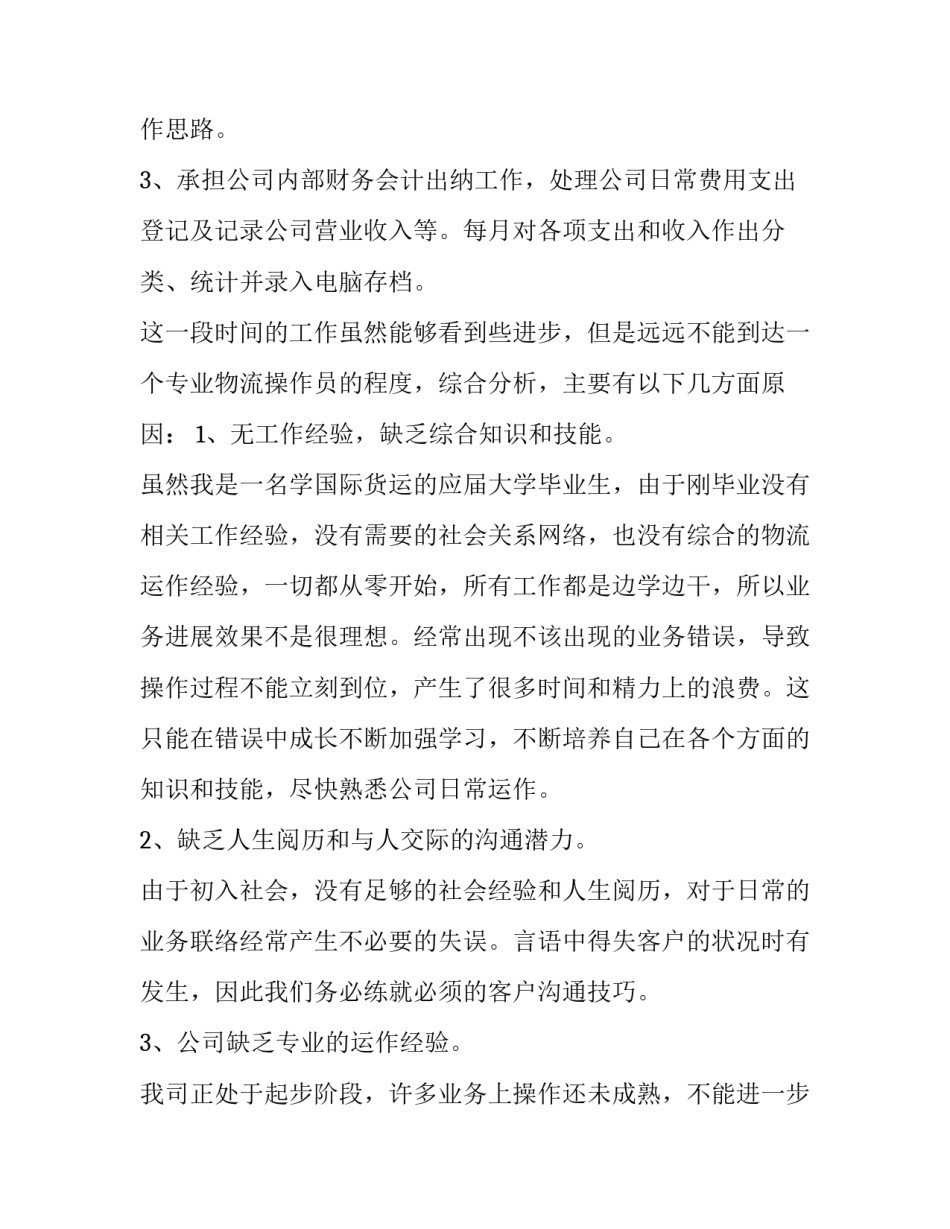 作思路。

3、承担公司内部财务会计出纳工作，处理公司日常费用支出登记及记录公司营业收入等。每月对各项支出和收入作出分类、统计并录入电脑存档。

这一段时间的工作虽然能够看到些进步，但是远远不能到达一个专业物流操作员的程度，综合分析，主要有以下几方面原因： 1、无工作经验，缺乏综合知识和技能。

虽然我是一名学国际货运的应届大学毕业生，由于刚毕业没有相关工作经验，没有需要的社会关系网络，也没有综合的物流运作经验，一切都从零开始，所有工作都是边学边干，所以业务进展效果不是很理想。经常出现不该出现的业务错误，导致操作过程不能立刻到位，产生了很多时间和精力上的浪费。这只能在错误中成长不断加强学习，不断培养自己在各个方面的知识和技能，尽快熟悉公司日常运作。

2、缺乏人生阅历和与人交际的沟通潜力。

由于初入社会，没有足够的社会经验和人生阅历，对于日常的业务联络经常产生不必要的失误。言语中得失客户的状况时有发生，因此我们务必练就必须的客户沟通技巧。

3、公司缺乏专业的运作经验。

我司正处于起步阶段，许多业务上操作还未成熟，不能进一步